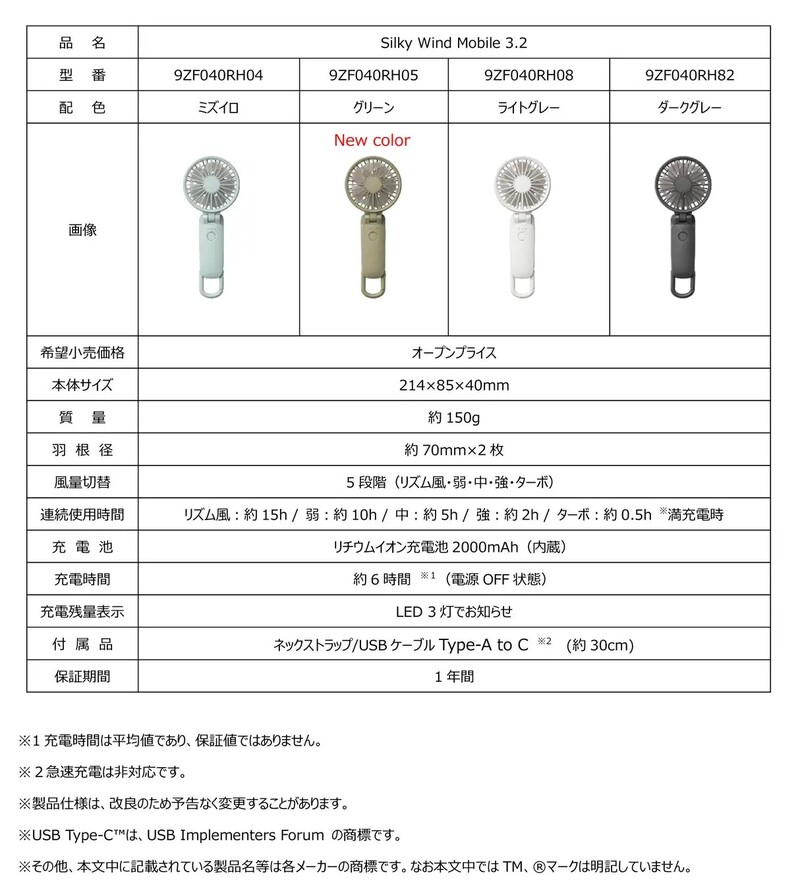 | 品　名 | Silky Wind Mobile 3.2 | | | |
|---|---|---|---|---|
| 型　番 | 9ZF040RH04 | 9ZF040RH05 | 9ZF040RH08 | 9ZF040RH82 |
| 配　色 | ミズイロ | グリーン | ライトグレー | ダークグレー |
| 画像 | | New color | | |
| 希望小売価格 | オープンプライス | | | |
| 本体サイズ | 214×85×40mm | | | |
| 質　量 | 約 150g | | | |
| 羽 根 径 | 約 70mm×2 枚 | | | |
| 風量切替 | 5 段階（リズム風・弱・中・強・ターボ） | | | |
| 連続使用時間 | リズム風：約 15h / 弱：約 10h / 中：約 5h / 強：約 2h / ターボ：約 0.5h ※満充電時 | | | |
| 充 電 池 | リチウムイオン充電池 2000mAh（内蔵） | | | |
| 充電時間 | 約 6 時間 ※1（電源 OFF 状態） | | | |
| 充電残量表示 | LED 3 灯でお知らせ | | | |
| 付 属 品 | ネックストラップ/USB ケーブル Type-A to C ※2 （約 30cm） | | | |
| 保証期間 | 1 年間 | | | |

※1 充電時間は平均値であり、保証値ではありません。

※２急速充電は非対応です。

※製品仕様は、改良のため予告なく変更することがあります。

※USB Type-C™は、USB Implementers Forum の商標です。

※その他、本文中に記載されている製品名等は各メーカーの商標です。なお本文中では TM、®マークは明記していません。